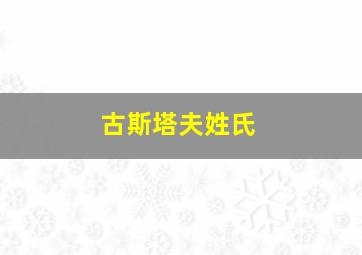 古斯塔夫姓氏